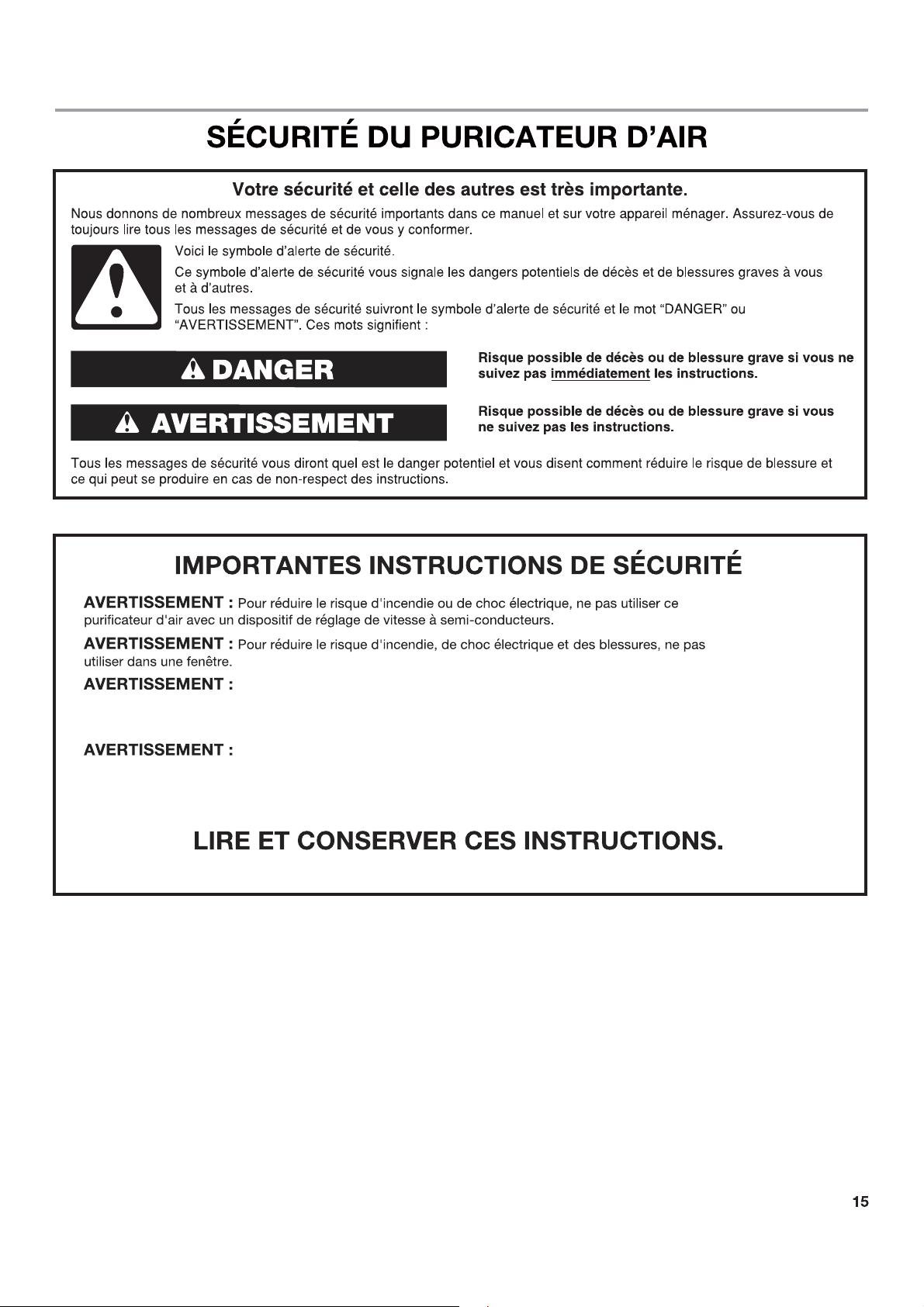 SÉCURITÉ DU PURICATEUR D'AIR

Votre sécurité et celle des autres est très importante.

Nous donnons de nombreux messages de sécurité importants dans ce manuel et sur votre appareil ménager. Assurez-vous de toujours lire tous les messages de sécurité et de vous y conformer.

Voici le symbole d'alerte de sécurité.

Ce symbole d'alerte de sécurité vous signale les dangers potentiels de décès et de blessures graves à vous et à d'autres.

Tous les messages de sécurité suivront le symbole d'alerte de sécurité et le mot "DANGER" ou "AVERTISSEMENT". Ces mots signifient :

DANGER

Risque possible de décès ou de blessure grave si vous ne suivez pas immédiatement les instructions.

AVERTISSEMENT

Risque possible de décès ou de blessure grave si vous ne suivez pas les instructions.

Tous les messages de sécurité vous diront quel est le danger potentiel et vous disent comment réduire le risque de blessure et ce qui peut se produire en cas de non-respect des instructions.

IMPORTANTES INSTRUCTIONS DE SÉCURITÉ

AVERTISSEMENT : Pour réduire le risque d'incendie ou de choc électrique, ne pas utiliser ce purificateur d'air avec un dispositif de réglage de vitesse à semi-conducteurs.

AVERTISSEMENT : Pour réduire le risque d'incendie, de choc électrique et des blessures, ne pas utiliser dans une fenêtre.

AVERTISSEMENT :

AVERTISSEMENT :

LIRE ET CONSERVER CES INSTRUCTIONS.

15